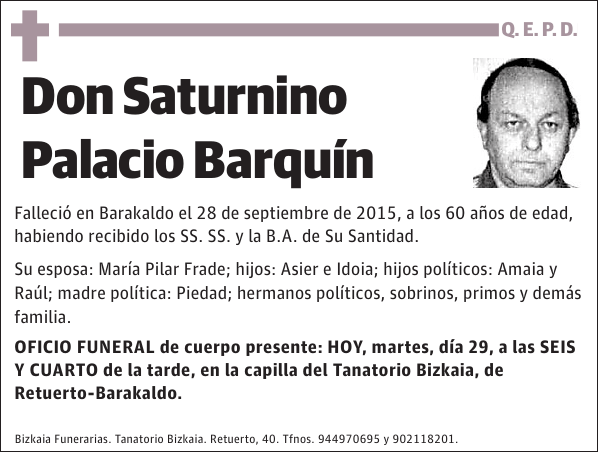 Q. E. P. D.

Don Saturnino Palacio Barquín

Falleció en Barakaldo el 28 de septiembre de 2015, a los 60 años de edad, habiendo recibido los SS. SS. y la B.A. de Su Santidad.

Su esposa: María Pilar Frade; hijos: Asier e Idoia; hijos políticos: Amaia y Raúl; madre política: Piedad; hermanos políticos, sobrinos, primos y demás familia.

OFICIO FUNERAL de cuerpo presente: HOY, martes, día 29, a las SEIS Y CUARTO de la tarde, en la capilla del Tanatorio Bizkaia, de Retuerto-Barakaldo.

Bizkaia Funerarias. Tanatorio Bizkaia. Retuerto, 40. Tfnos. 944970695 y 902118201.